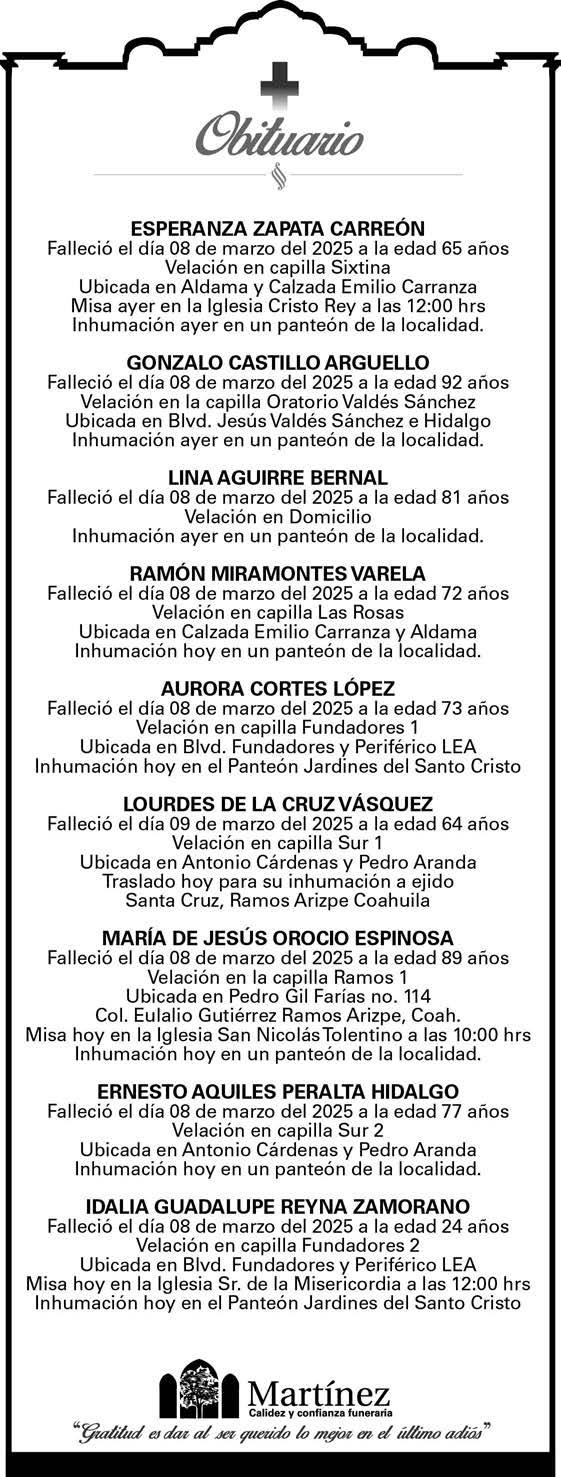 Obituario

ESPERANZA ZAPATA CARREÓN
Falleció el día 08 de marzo del 2025 a la edad 65 años
Velación en capilla Sixtina
Ubicada en Aldama y Calzada Emilio Carranza
Misa ayer en la Iglesia Cristo Rey a las 12:00 hrs
Inhumación ayer en un panteón de la localidad.

GONZALO CASTILLO ARGUELLO
Falleció el día 08 de marzo del 2025 a la edad 92 años
Velación en la capilla Oratorio Valdés Sánchez
Ubicada en Blvd. Jesús Valdés Sánchez e Hidalgo
Inhumación ayer en un panteón de la localidad.

LINA AGUIRRE BERNAL
Falleció el día 08 de marzo del 2025 a la edad 81 años
Velación en Domicilio
Inhumación ayer en un panteón de la localidad.

RAMÓN MIRAMONTES VARELA
Falleció el día 08 de marzo del 2025 a la edad 72 años
Velación en capilla Las Rosas
Ubicada en Calzada Emilio Carranza y Aldama
Inhumación hoy en un panteón de la localidad.

AURORA CORTES LÓPEZ
Falleció el día 08 de marzo del 2025 a la edad 73 años
Velación en capilla Fundadores 1
Ubicada en Blvd. Fundadores y Periférico LEA
Inhumación hoy en el Panteón Jardines del Santo Cristo

LOURDES DE LA CRUZ VÁSQUEZ
Falleció el día 09 de marzo del 2025 a la edad 64 años
Velación en capilla Sur 1
Ubicada en Antonio Cárdenas y Pedro Aranda
Traslado hoy para su inhumación a ejido
Santa Cruz, Ramos Arizpe Coahuila

MARÍA DE JESÚS OROCIO ESPINOSA
Falleció el día 08 de marzo del 2025 a la edad 89 años
Velación en la capilla Ramos 1
Ubicada en Pedro Gil Farías no. 114
Col. Eulalio Gutiérrez Ramos Arizpe, Coah.
Misa hoy en la Iglesia San Nicolás Tolentino a las 10:00 hrs
Inhumación hoy en un panteón de la localidad.

ERNESTO AQUILES PERALTA HIDALGO
Falleció el día 08 de marzo del 2025 a la edad 77 años
Velación en capilla Sur 2
Ubicada en Antonio Cárdenas y Pedro Aranda
Inhumación hoy en un panteón de la localidad.

IDALIA GUADALUPE REYNA ZAMORANO
Falleció el día 08 de marzo del 2025 a la edad 24 años
Velación en capilla Fundadores 2
Ubicada en Blvd. Fundadores y Periférico LEA
Misa hoy en la Iglesia Sr. de la Misericordia a las 12:00 hrs
Inhumación hoy en el Panteón Jardines del Santo Cristo

Martínez
Calidez y confianza funeraria
"Gratitud es dar al ser querido lo mejor en el último adiós"